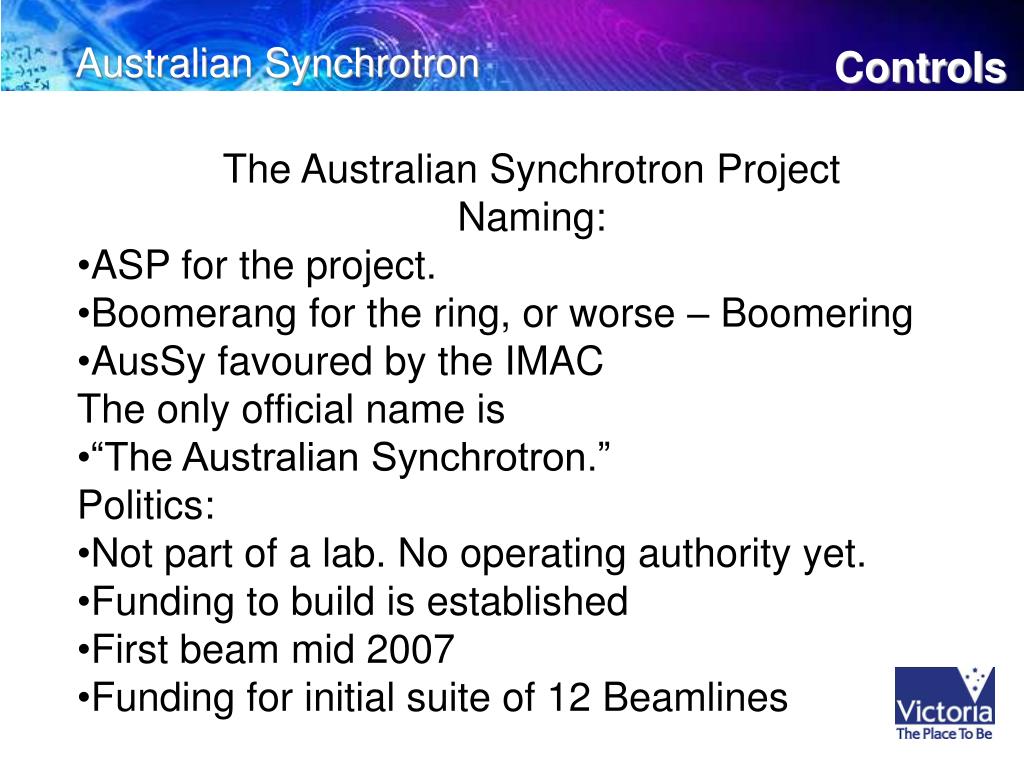 Australian Synchrotron

Controls

The Australian Synchrotron Project

Naming:

•ASP for the project.
•Boomerang for the ring, or worse – Boomering
•AusSy favoured by the IMAC

The only official name is

•“The Australian Synchrotron.”

Politics:

•Not part of a lab. No operating authority yet.
•Funding to build is established
•First beam mid 2007
•Funding for initial suite of 12 Beamlines

Victoria
The Place To Be